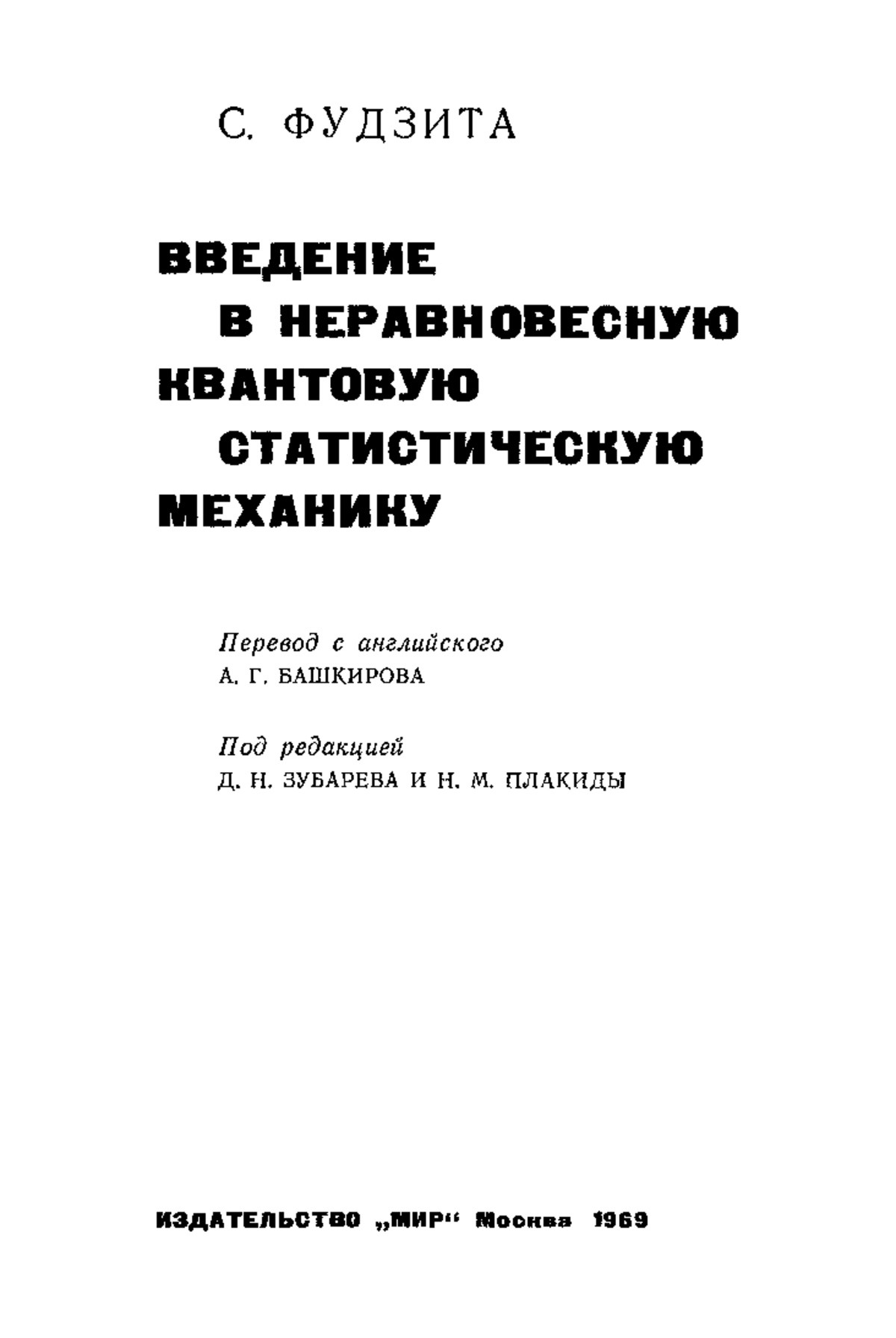 С. ФУДЗИТА

ВВЕДЕНИЕ
В НЕРАВНОВЕСНУЮ
КВАНТОВУЮ
СТАТИСТИЧЕСКУЮ
МЕХАНИКУ

Перевод с английского
А. Г. БАШКИРОВА

Под редакцией
Д. Н. ЗУБАРЕВА И Н. М. ПЛАКИДЫ

ИЗДАТЕЛЬСТВО „МИР“ Москва 1969